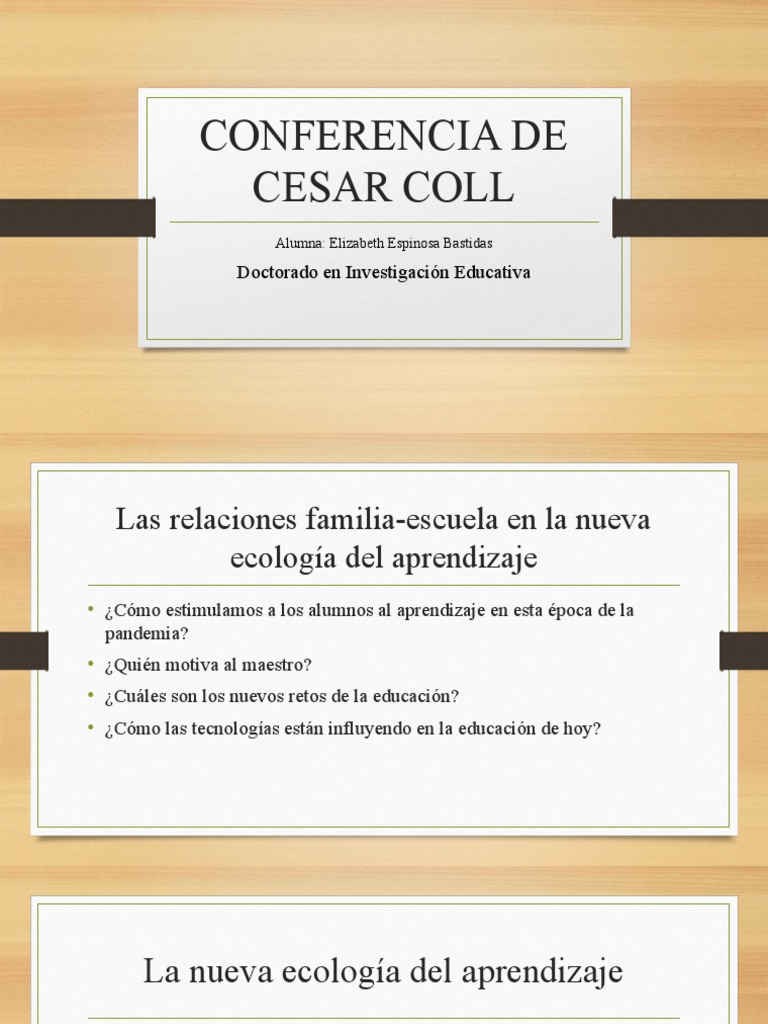 CONFERENCIA DE CESAR COLL

Alumna: Elizabeth Espinosa Bastidas

Doctorado en Investigación Educativa

Las relaciones familia-escuela en la nueva ecología del aprendizaje

• ¿Cómo estimulamos a los alumnos al aprendizaje en esta época de la pandemia?
• ¿Quién motiva al maestro?
• ¿Cuáles son los nuevos retos de la educación?
• ¿Cómo las tecnologías están influyendo en la educación de hoy?

La nueva ecología del aprendizaje